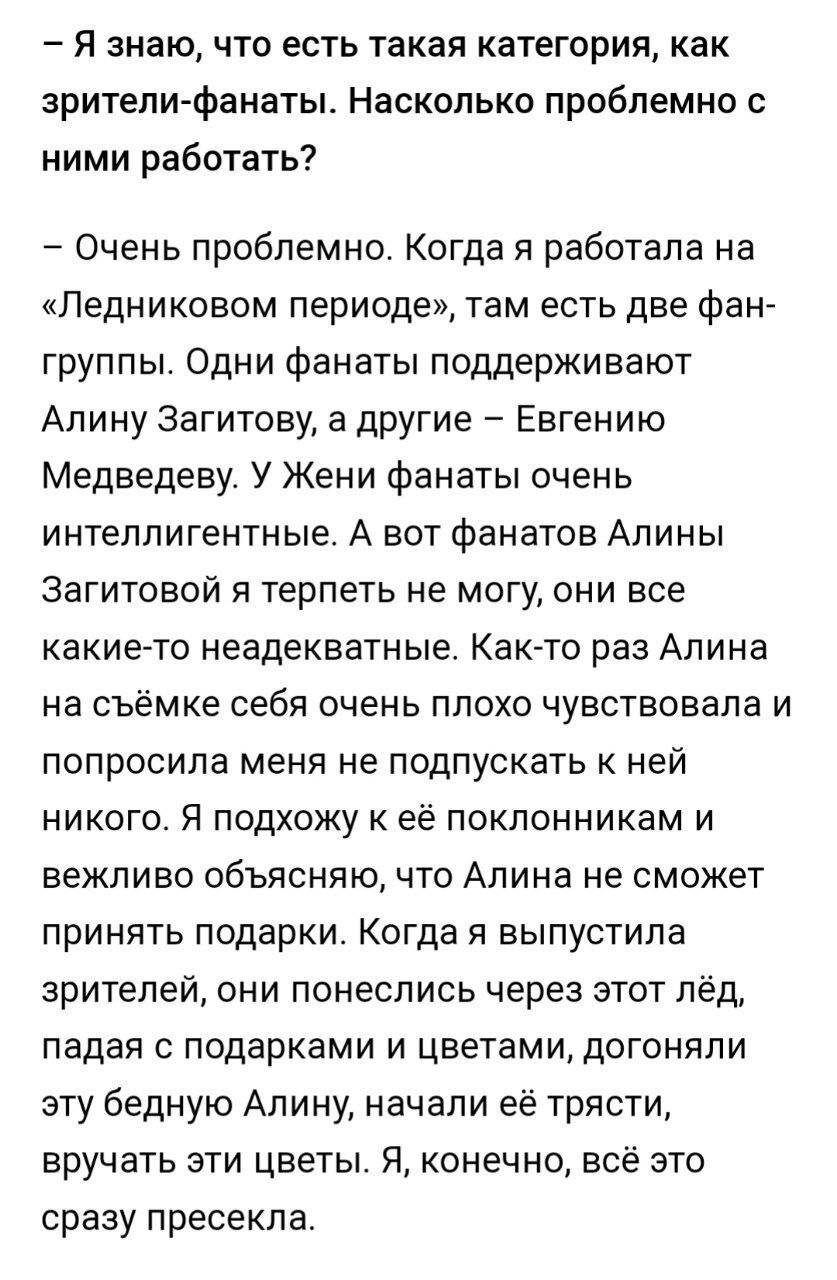 – Я знаю, что есть такая категория, как зрители-фанаты. Насколько проблемно с ними работать?

– Очень проблемно. Когда я работала на «Ледниковом периоде», там есть две фан-группы. Одни фанаты поддерживают Алину Загитову, а другие – Евгению Медведеву. У Жени фанаты очень интеллигентные. А вот фанатов Алины Загитовой я терпеть не могу, они все какие-то неадекватные. Как-то раз Алина на съёмке себя очень плохо чувствовала и попросила меня не подпускать к ней никого. Я подхожу к её поклонникам и вежливо объясняю, что Алина не сможет принять подарки. Когда я выпустила зрителей, они понеслись через этот лёд, падая с подарками и цветами, догоняли эту бедную Алину, начали её трясти, вручать эти цветы. Я, конечно, всё это сразу пресекла.